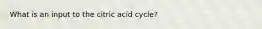 What is an input to the citric acid cycle?